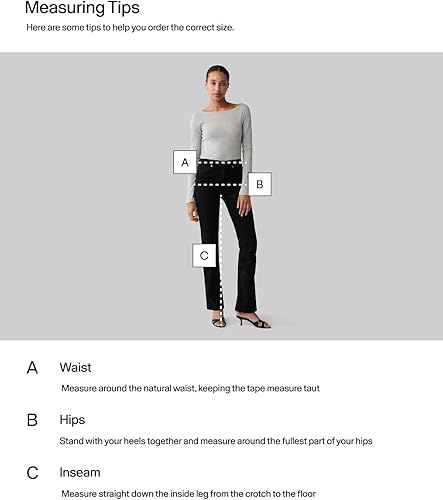 Measuring Tips

Here are some tips to help you order the correct size.

A

B

C

A Waist

Measure around the natural waist, keeping the tape measure taut

B Hips

Stand with your heels together and measure around the fullest part of your hips

C Inseam

Measure straight down the inside leg from the crotch to the floor